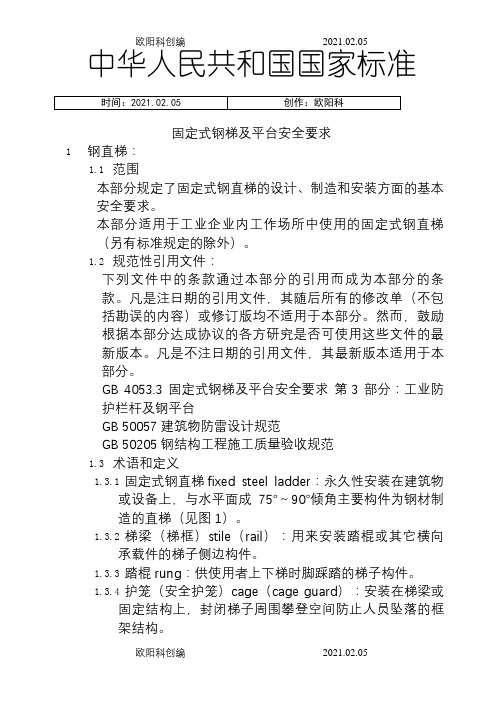 欧阳科创编 2021.02.05

中华人民共和国国家标准

| 时间：2021.02.05 | 创作：欧阳科 |
|---|---|

固定式钢梯及平台安全要求

1 钢直梯：

1.1 范围

本部分规定了固定式钢直梯的设计、制造和安装方面的基本安全要求。

本部分适用于工业企业内工作场所中使用的固定式钢直梯（另有标准规定的除外）。

1.2 规范性引用文件：

下列文件中的条款通过本部分的引用而成为本部分的条款。凡是注日期的引用文件，其随后所有的修改单（不包括勘误的内容）或修订版均不适用于本部分。然而，鼓励根据本部分达成协议的各方研究是否可使用这些文件的最新版本。凡是不注日期的引用文件，其最新版本适用于本部分。

GB 4053.3 固定式钢梯及平台安全要求 第 3 部分：工业防护栏杆及钢平台

GB 50057 建筑物防雷设计规范

GB 50205 钢结构工程施工质量验收规范

1.3 术语和定义

1.3.1 固定式钢直梯 fixed steel ladder：永久性安装在建筑物或设备上，与水平面成 75°～90°倾角主要构件为钢材制造的直梯（见图 1）。

1.3.2 梯梁（梯框）stile（rail）：用来安装踏棍或其它横向承载件的梯子侧边构件。

1.3.3 踏棍 rung：供使用者上下梯时脚踩踏的梯子构件。

1.3.4 护笼（安全护笼）cage（cage guard）：安装在梯梁或固定结构上，封闭梯子周围攀登空间防止人员坠落的框架结构。

欧阳科创编 2021.02.05